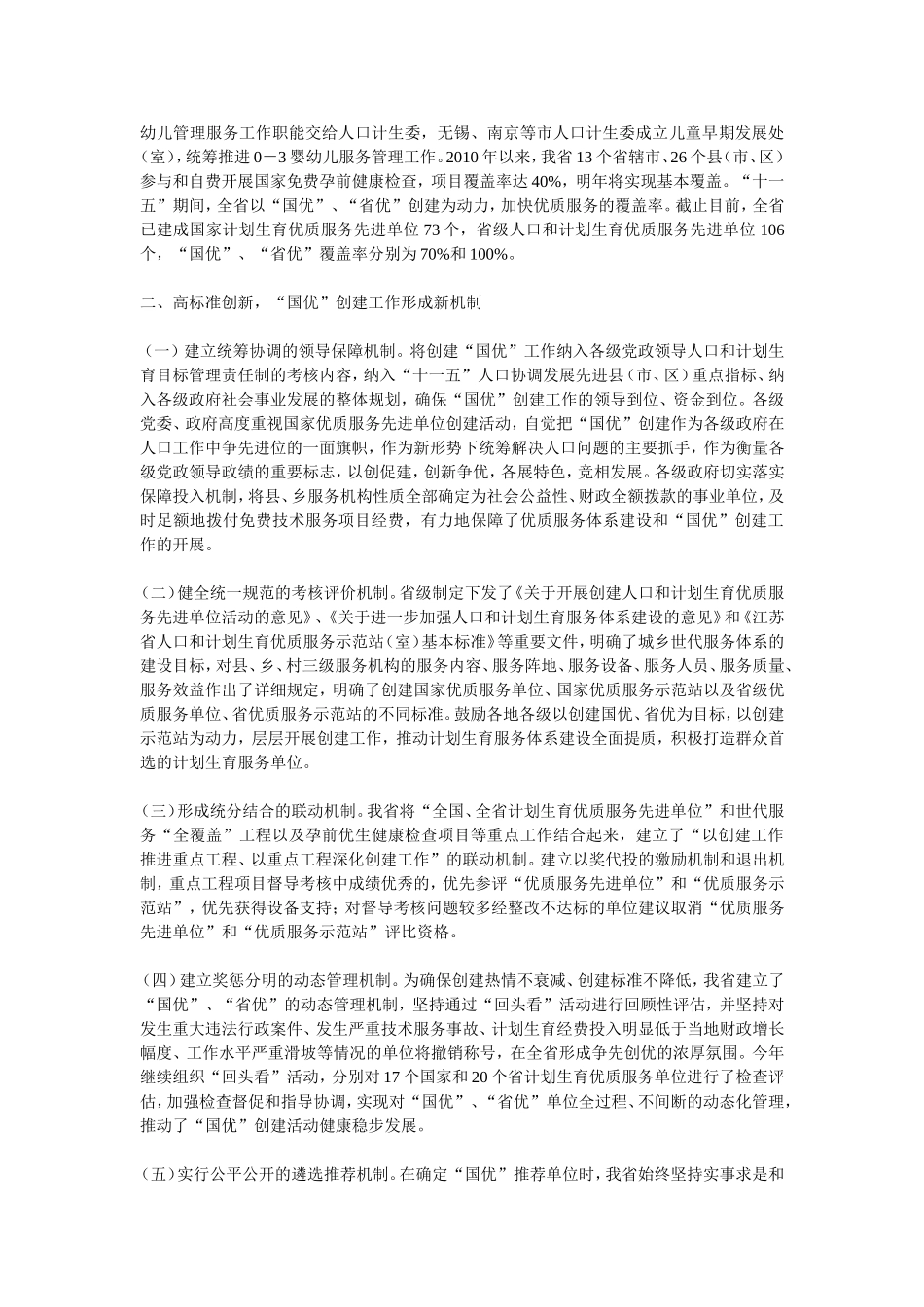 幼儿管理服务工作职能交给人口计生委，无锡、南京等市人口计生委成立儿童早期发展处（室），统筹推进0－3婴幼儿服务管理工作。2010年以来，我省13个省辖市、26个县（市、区）参与和自费开展国家免费孕前健康检查，项目覆盖率达40%，明年将实现基本覆盖。“十一五”期间，全省以“国优”、“省优”创建为动力，加快优质服务的覆盖率。截止目前，全省已建成国家计划生育优质服务先进单位73个，省级人口和计划生育优质服务先进单位106个，“国优”、“省优”覆盖率分别为70%和100%。

二、高标准创新，“国优”创建工作形成新机制

（一）建立统筹协调的领导保障机制。将创建“国优”工作纳入各级党政领导人口和计划生育目标管理责任制的考核内容，纳入“十一五”人口协调发展先进县（市、区）重点指标、纳入各级政府社会事业发展的整体规划，确保“国优”创建工作的领导到位、资金到位。各级党委、政府高度重视国家优质服务先进单位创建活动，自觉把“国优”创建作为各级政府在人口工作中争先进位的一面旗帜，作为新形势下统筹解决人口问题的主要抓手，作为衡量各级党政领导政绩的重要标志，以创促建，创新争优，各展特色，竞相发展。各级政府切实落实保障投入机制，将县、乡服务机构性质全部确定为社会公益性、财政全额拨款的事业单位，及时足额地拨付免费技术服务项目经费，有力地保障了优质服务体系建设和“国优”创建工作的开展。

（二）健全统一规范的考核评价机制。省级制定下发了《关于开展创建人口和计划生育优质服务先进单位活动的意见》、《关于进一步加强人口和计划生育服务体系建设的意见》和《江苏省人口和计划生育优质服务示范站（室）基本标准》等重要文件，明确了城乡世代服务体系的建设目标，对县、乡、村三级服务机构的服务内容、服务阵地、服务设备、服务人员、服务质量、服务效益作出了详细规定，明确了创建国家优质服务单位、国家优质服务示范站以及省级优质服务单位、省优质服务示范站的不同标准。鼓励各地各级以创建国优、省优为目标，以创建示范站为动力，层层开展创建工作，推动计划生育服务体系建设全面提质，积极打造群众首选的计划生育服务单位。

（三）形成统分结合的联动机制。我省将“全国、全省计划生育优质服务先进单位”和世代服务“全覆盖”工程以及孕前优生健康检查项目等重点工作结合起来，建立了“以创建工作推进重点工程、以重点工程深化创建工作”的联动机制。建立以奖代投的激励机制和退出机制，重点工程项目督导考核中成绩优秀的，优先参评“优质服务先进单位”和“优质服务示范站”，优先获得设备支持；对督导考核问题较多经整改不达标的单位建议取消“优质服务先进单位”和“优质服务示范站”评比资格。

（四）建立奖惩分明的动态管理机制。为确保创建热情不衰减、创建标准不降低，我省建立了“国优”、“省优”的动态管理机制，坚持通过“回头看”活动进行回顾性评估，并坚持对发生重大违法行政案件、发生严重技术服务事故、计划生育经费投入明显低于当地财政增长幅度、工作水平严重滑坡等情况的单位将撤销称号，在全省形成争先创优的浓厚氛围。今年继续组织“回头看”活动，分别对17个国家和20个省计划生育优质服务单位进行了检查评估，加强检查督促和指导协调，实现对“国优”、“省优”单位全过程、不间断的动态化管理，推动了“国优”创建活动健康稳步发展。

（五）实行公平公开的遴选推荐机制。在确定“国优”推荐单位时，我省始终坚持实事求是和